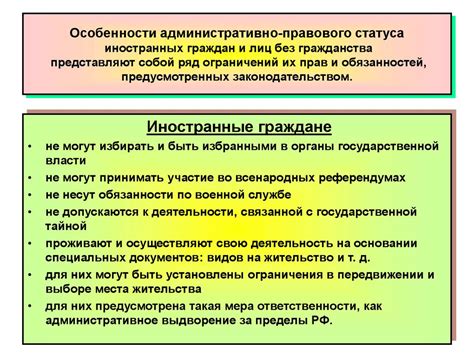 Особенности административно-правового статуса иностранных граждан и лиц без гражданства представляют собой ряд ограничений их прав и обязанностей, предусмотренных законодательством.

Иностранные граждане

• не могут избирать и быть избранными в органы государственной власти
• не могут принимать участие во всенародных референдумах
• не несут обязанности по военной службе
• не допускаются к деятельности, связанной с государственной тайной
• проживают и осуществляют свою деятельность на основании специальных документов: видов на жительство и т. д.
• для них могут быть установлены ограничения в передвижении и выборе места жительства
• для них предусмотрена такая мера ответственности, как административное выдворение за пределы РФ.